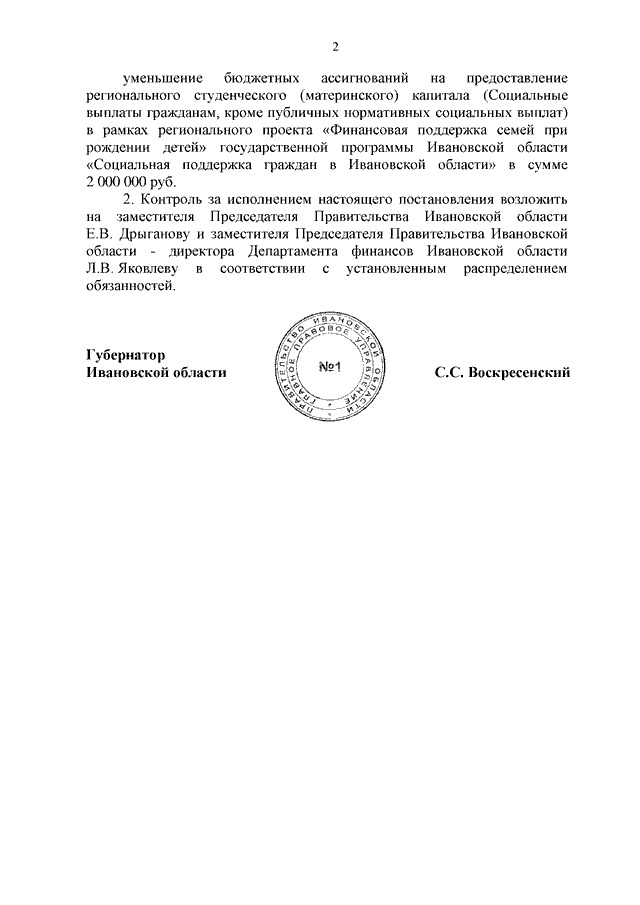 2

уменьшение бюджетных ассигнований на предоставление регионального студенческого (материнского) капитала (Социальные выплаты гражданам, кроме публичных нормативных социальных выплат) в рамках регионального проекта «Финансовая поддержка семей при рождении детей» государственной программы Ивановской области «Социальная поддержка граждан в Ивановской области» в сумме 2 000 000 руб.

2. Контроль за исполнением настоящего постановления возложить на заместителя Председателя Правительства Ивановской области Е.В. Дрыганову и заместителя Председателя Правительства Ивановской области - директора Департамента финансов Ивановской области Л.В. Яковлеву в соответствии с установленным распределением обязанностей.

Губернатор
Ивановской области

ПРАВИТЕЛЬСТВО ИВАНОВСКОЙ ОБЛАСТИ ГЛАВНОЕ ПРАВОВОЕ УПРАВЛЕНИЕ
№1

С.С. Воскресенский